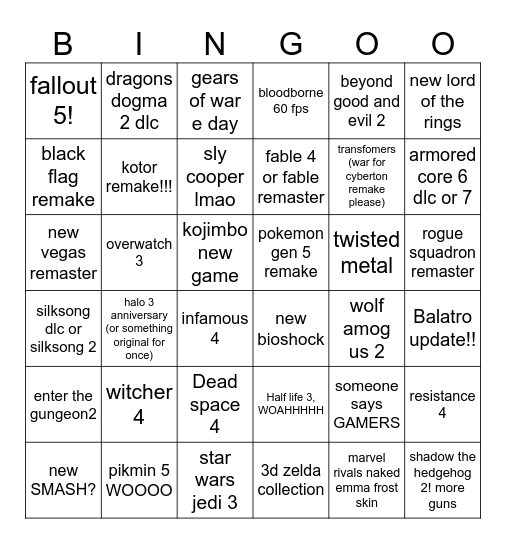 | B | I | N | G | O | O |
|---|---|---|---|---|---|
| fallout 5! | dragons dogma 2 dlc | gears of war e day | bloodborne 60 fps | beyond good and evil 2 | new lord of the rings |
| black flag remake | kotor remake!!! | sly cooper lmao | fable 4 or fable remaster | transfomers (war for cyberton remake please) | armored core 6 dlc or 7 |
| new vegas remaster | overwatch 3 | kojimbo new game | pokemon gen 5 remake | twisted metal | rogue squadron remaster |
| silksong dlc or silksong 2 | halo 3 anniversary (or something original for once) | infamous 4 | new bioshock | wolf amog us 2 | Balatro update!! |
| enter the gungeon2 | witcher 4 | Dead space 4 | Half life 3, WOAHHHHH | someone says GAMERS | resistance 4 |
| new SMASH? | pikmin 5 WOOOO | star wars jedi 3 | 3d zelda collection | marvel rivals naked emma frost skin | shadow the hedgehog 2! more guns |